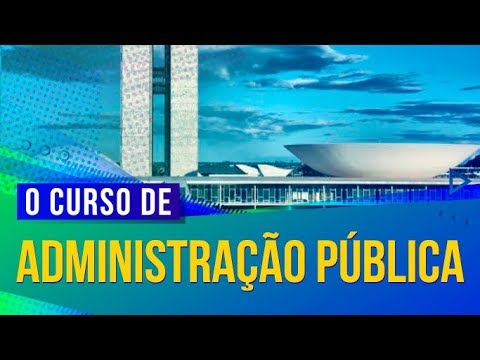 O CURSO DE

ADMINISTRAÇÃO PÚBLICA